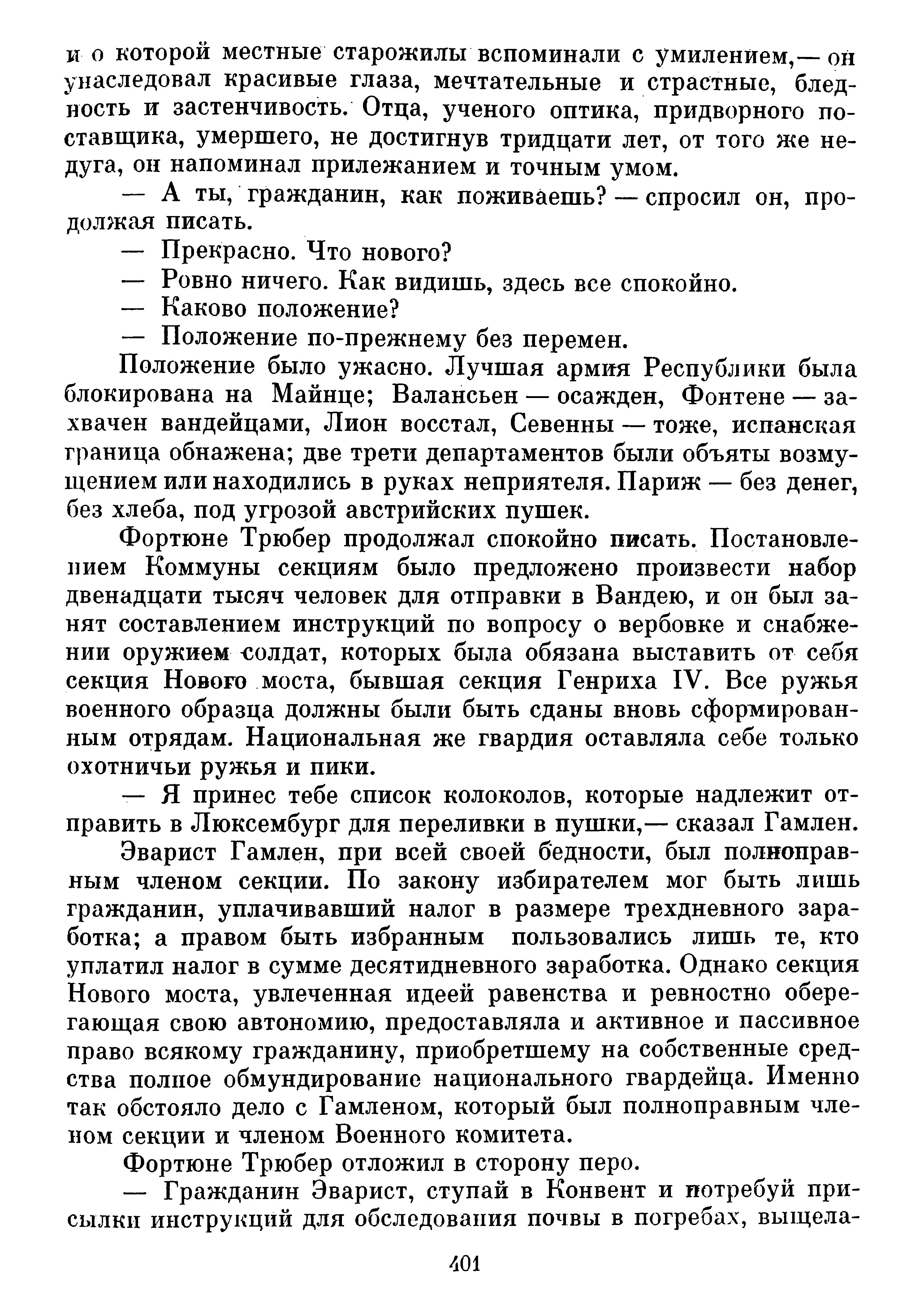 и о которой местные старожилы вспоминали с умилением,— он унаследовал красивые глаза, мечтательные и страстные, бледность и застенчивость. Отца, ученого оптика, придворного поставщика, умершего, не достигнув тридцати лет, от того же недуга, он напоминал прилежанием и точным умом.

— А ты, гражданин, как поживаешь? — спросил он, продолжая писать.

— Прекрасно. Что нового?

— Ровно ничего. Как видишь, здесь все спокойно.

— Каково положение?

— Положение по-прежнему без перемен.

Положение было ужасно. Лучшая армия Республики была блокирована на Майнце; Валансьен — осажден, Фонтене — захвачен вандейцами, Лион восстал, Севенны — тоже, испанская граница обнажена; две трети департаментов были объяты возмущением или находились в руках неприятеля. Париж — без денег, без хлеба, под угрозой австрийских пушек.

Фортюне Трюбер продолжал спокойно писать. Постановлением Коммуны секциям было предложено произвести набор двенадцати тысяч человек для отправки в Вандею, и он был занят составлением инструкций по вопросу о вербовке и снабжении оружием солдат, которых была обязана выставить от себя секция Нового моста, бывшая секция Генриха IV. Все ружья военного образца должны были быть сданы вновь сформированным отрядам. Национальная же гвардия оставляла себе только охотничьи ружья и пики.

— Я принес тебе список колоколов, которые надлежит отправить в Люксембург для переливки в пушки,— сказал Гамлен.

Эварист Гамлен, при всей своей бедности, был полноправным членом секции. По закону избирателем мог быть лишь гражданин, уплачивавший налог в размере трехдневного заработка; а правом быть избранным пользовались лишь те, кто уплатил налог в сумме десятидневного заработка. Однако секция Нового моста, увлеченная идеей равенства и ревностно оберегающая свою автономию, предоставляла и активное и пассивное право всякому гражданину, приобретшему на собственные средства полное обмундирование национального гвардейца. Именно так обстояло дело с Гамленом, который был полноправным членом секции и членом Военного комитета.

Фортюне Трюбер отложил в сторону перо.

— Гражданин Эварист, ступай в Конвент и потребуй присылки инструкций для обследования почвы в погребах, выщела-

401